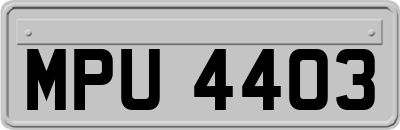 MPU 4403